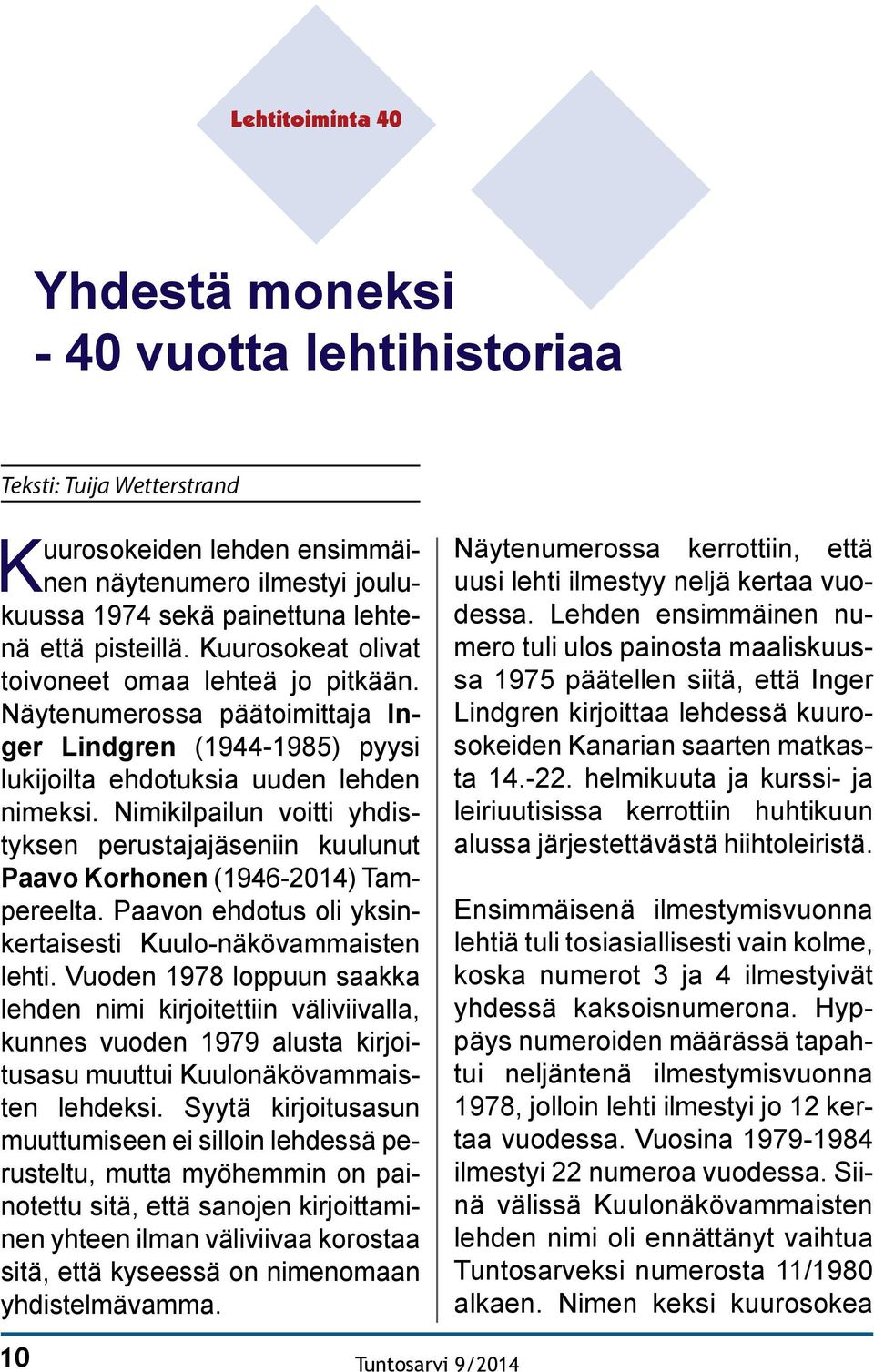 Lehtitoiminta 40

Yhdestä moneksi
- 40 vuotta lehtihistoriaa

Teksti: Tuija Wetterstrand

Kuurosokeiden lehden ensimmäinen näytenumero ilmestyi joulukuussa 1974 sekä painettuna lehtenä että pisteillä. Kuurosokeat olivat toivoneet omaa lehteä jo pitkään. Näytenumerossa päätoimittaja Inger Lindgren (1944-1985) pyysi lukijoilta ehdotuksia uuden lehden nimeksi. Nimikilpailun voitti yhdistyksen perustajajäseniin kuulunut Paavo Korhonen (1946-2014) Tampereelta. Paavon ehdotus oli yksinkertaisesti Kuulo-näkövammaisten lehti. Vuoden 1978 loppuun saakka lehden nimi kirjoitettiin väliviivalla, kunnes vuoden 1979 alusta kirjoitusasu muuttui Kuulonäkövammaisten lehdeksi. Syytä kirjoitusasun muuttumiseen ei silloin lehdessä perusteltu, mutta myöhemmin on painotettu sitä, että sanojen kirjoittaminen yhteen ilman väliviivaa korostaa sitä, että kyseessä on nimenomaan yhdistelmävamma.

Näytenumerossa kerrottiin, että uusi lehti ilmestyy neljä kertaa vuodessa. Lehden ensimmäinen numero tuli ulos painosta maaliskuussa 1975 päätellen siitä, että Inger Lindgren kirjoittaa lehdessä kuurosokeiden Kanarian saarten matkasta 14.-22. helmikuuta ja kurssi- ja leiriuutisissa kerrottiin huhtikuun alussa järjestettävästä hiihtoleiristä.

Ensimmäisenä ilmestymisvuonna lehtiä tuli tosiasiallisesti vain kolme, koska numerot 3 ja 4 ilmestyivät yhdessä kaksoisnumerona. Hyppäys numeroiden määrässä tapahtui neljäntenä ilmestymisvuonna 1978, jolloin lehti ilmestyi jo 12 kertaa vuodessa. Vuosina 1979-1984 ilmestyi 22 numeroa vuodessa. Siinä välissä Kuulonäkövammaisten lehden nimi oli ennättänyt vaihtua Tuntosarveksi numerosta 11/1980 alkaen. Nimen keksi kuurosokea

10
Tuntosarvi 9/2014